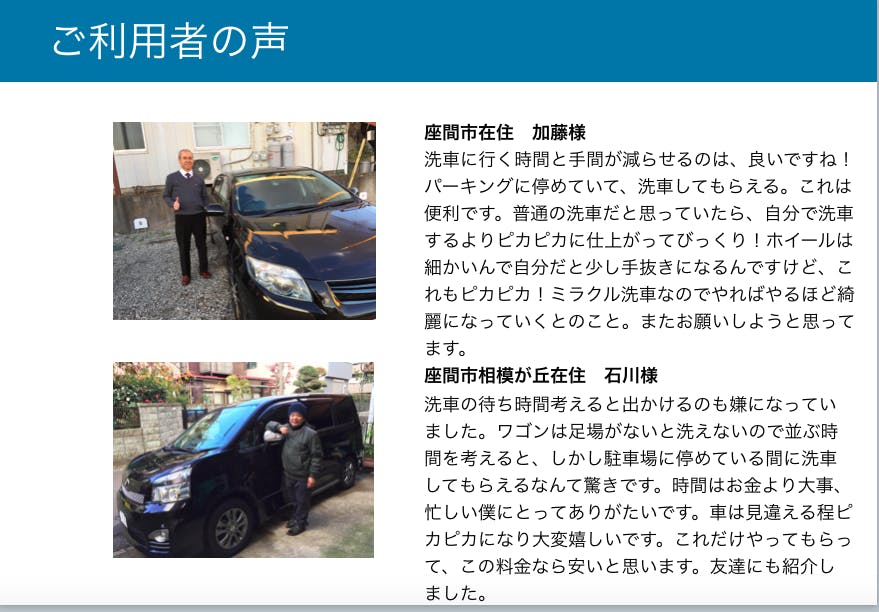 ご利用者の声

座間市在住　加藤様

洗車に行く時間と手間が減らせるのは、良いですね！パーキングに停めていて、洗車してもらえる。これは便利です。普通の洗車だと思っていたら、自分で洗車するよりピカピカに仕上がってびっくり！ホイールは細かいんで自分だと少し手抜きになるんですけど、これもピカピカ！ミラクル洗車なのでやればやるほど綺麗になっていくとのこと。またお願いしようと思ってます。

座間市相模が丘在住　石川様

洗車の待ち時間考えると出かけるのも嫌になっていました。ワゴンは足場がないと洗えないので並ぶ時間を考えると、しかし駐車場に停めている間に洗車してもらえるなんて驚きです。時間はお金より大事、忙しい僕にとってありがたいです。車は見違える程ピカピカになり大変嬉しいです。これだけやってもらって、この料金なら安いと思います。友達にも紹介しました。